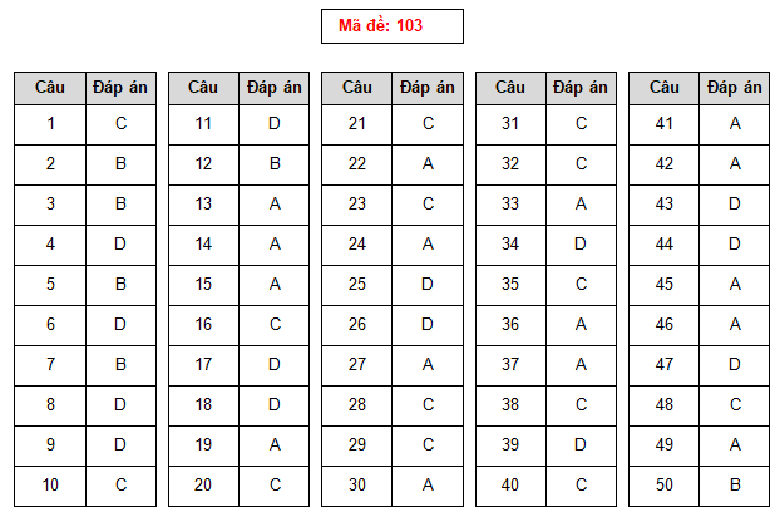 Mã đề: 103

| Câu | Đáp án |
|---|---|
| 1 | C |
| 2 | B |
| 3 | B |
| 4 | D |
| 5 | B |
| 6 | D |
| 7 | B |
| 8 | D |
| 9 | D |
| 10 | C |

| Câu | Đáp án |
|---|---|
| 11 | D |
| 12 | B |
| 13 | A |
| 14 | A |
| 15 | A |
| 16 | C |
| 17 | D |
| 18 | D |
| 19 | A |
| 20 | C |

| Câu | Đáp án |
|---|---|
| 21 | C |
| 22 | A |
| 23 | C |
| 24 | A |
| 25 | D |
| 26 | D |
| 27 | A |
| 28 | C |
| 29 | C |
| 30 | A |

| Câu | Đáp án |
|---|---|
| 31 | C |
| 32 | C |
| 33 | A |
| 34 | D |
| 35 | C |
| 36 | A |
| 37 | A |
| 38 | C |
| 39 | D |
| 40 | C |

| Câu | Đáp án |
|---|---|
| 41 | A |
| 42 | A |
| 43 | D |
| 44 | D |
| 45 | A |
| 46 | A |
| 47 | D |
| 48 | C |
| 49 | A |
| 50 | B |